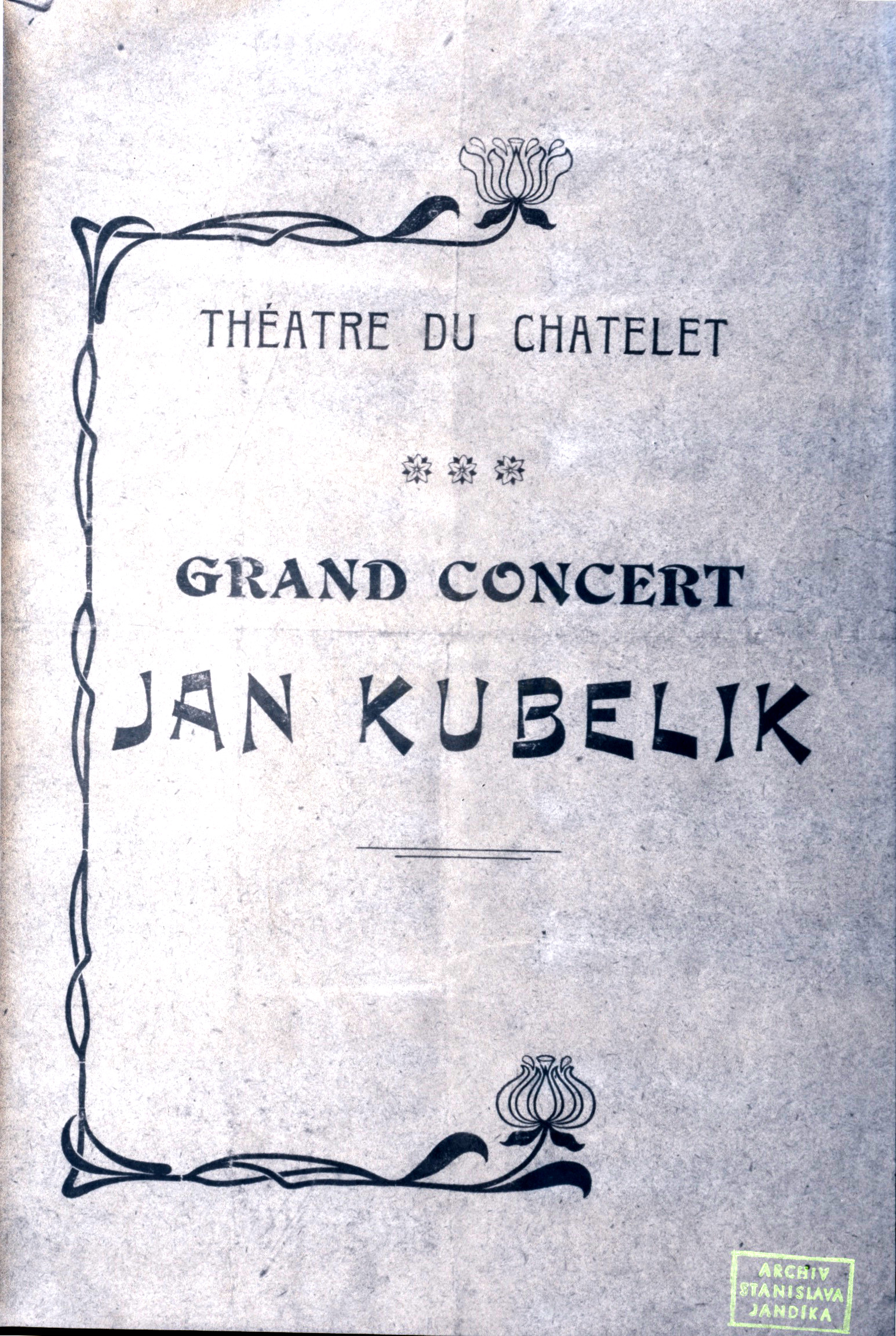 THÉATRE DU CHATELET

GRAND CONCERT

JAN KUBELIK

ARCHIV STANISLAVA JANDÍKA